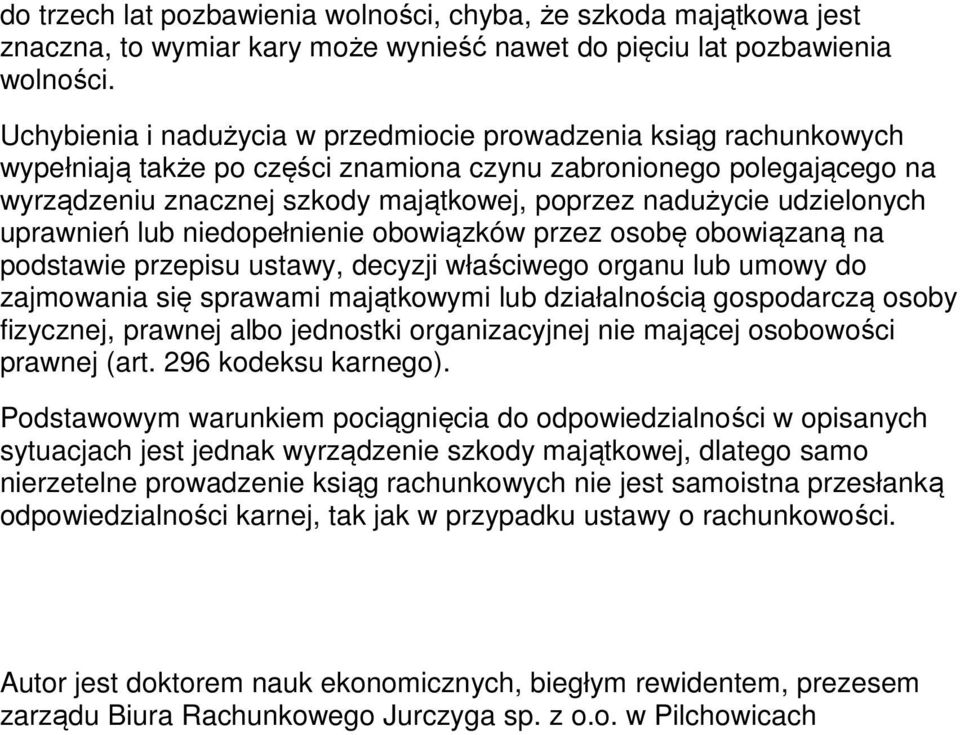 do trzech lat pozbawienia wolności, chyba, że szkoda majątkowa jest znaczna, to wymiar kary może wynieść nawet do pięciu lat pozbawienia wolności.

Uchybienia i nadużycia w przedmiocie prowadzenia ksiąg rachunkowych wypełniają także po części znamiona czynu zabronionego polegającego na wyrządzeniu znacznej szkody majątkowej, poprzez nadużycie udzielonych uprawnień lub niedopełnienie obowiązków przez osobę obowiązaną na podstawie przepisu ustawy, decyzji właściwego organu lub umowy do zajmowania się sprawami majątkowymi lub działalnością gospodarczą osoby fizycznej, prawnej albo jednostki organizacyjnej nie mającej osobowości prawnej (art. 296 kodeksu karnego).

Podstawowym warunkiem pociągnięcia do odpowiedzialności w opisanych sytuacjach jest jednak wyrządzenie szkody majątkowej, dlatego samo nierzetelne prowadzenie ksiąg rachunkowych nie jest samoistna przesłanką odpowiedzialności karnej, tak jak w przypadku ustawy o rachunkowości.

Autor jest doktorem nauk ekonomicznych, biegłym rewidentem, prezesem zarządu Biura Rachunkowego Jurczyga sp. z o.o. w Pilchowicach